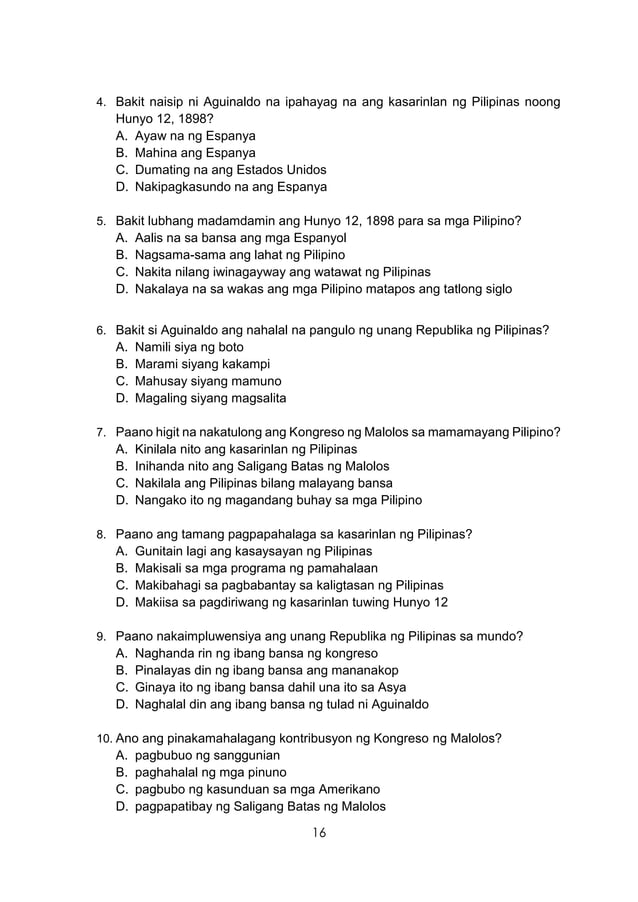 4. Bakit naisip ni Aguinaldo na ipahayag na ang kasarinlan ng Pilipinas noong Hunyo 12, 1898?
A. Ayaw na ng Espanya
B. Mahina ang Espanya
C. Dumating na ang Estados Unidos
D. Nakipagkasundo na ang Espanya

5. Bakit lubhang madamdamin ang Hunyo 12, 1898 para sa mga Pilipino?
A. Aalis na sa bansa ang mga Espanyol
B. Nagsama-sama ang lahat ng Pilipino
C. Nakita nilang iwinagayway ang watawat ng Pilipinas
D. Nakalaya na sa wakas ang mga Pilipino matapos ang tatlong siglo

6. Bakit si Aguinaldo ang nahalal na pangulo ng unang Republika ng Pilipinas?
A. Namili siya ng boto
B. Marami siyang kakampi
C. Mahusay siyang mamuno
D. Magaling siyang magsalita

7. Paano higit na nakatulong ang Kongreso ng Malolos sa mamamayang Pilipino?
A. Kinilala nito ang kasarinlan ng Pilipinas
B. Inihanda nito ang Saligang Batas ng Malolos
C. Nakilala ang Pilipinas bilang malayang bansa
D. Nangako ito ng magandang buhay sa mga Pilipino

8. Paano ang tamang pagpapahalaga sa kasarinlan ng Pilipinas?
A. Gunitain lagi ang kasaysayan ng Pilipinas
B. Makisali sa mga programa ng pamahalaan
C. Makibahagi sa pagbabantay sa kaligtasan ng Pilipinas
D. Makiisa sa pagdiriwang ng kasarinlan tuwing Hunyo 12

9. Paano nakaimpluwensiya ang unang Republika ng Pilipinas sa mundo?
A. Naghanda rin ng ibang bansa ng kongreso
B. Pinalayas din ng ibang bansa ang mananakop
C. Ginaya ito ng ibang bansa dahil una ito sa Asya
D. Naghalal din ang ibang bansa ng tulad ni Aguinaldo

10. Ano ang pinakamahalagang kontribusyon ng Kongreso ng Malolos?
A. pagbubuo ng sanggunian
B. paghahalal ng mga pinuno
C. pagbubo ng kasunduan sa mga Amerikano
D. pagpapatibay ng Saligang Batas ng Malolos

16